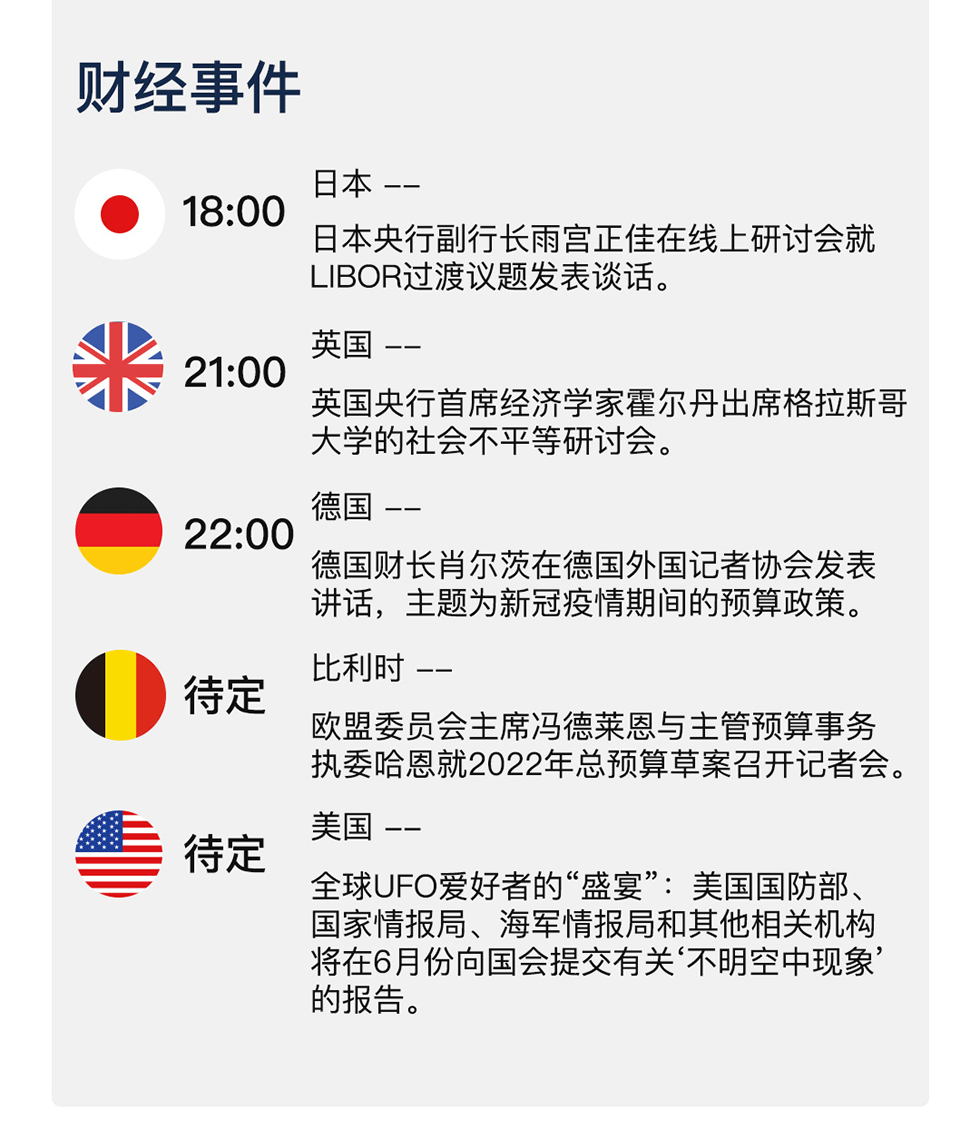 财经事件

18:00
日本 ——
日本央行副行长雨宫正佳在线上研讨会就LIBOR过渡议题发表谈话。

21:00
英国 ——
英国央行首席经济学家霍尔丹出席格拉斯哥大学的社会不平等研讨会。

22:00
德国 ——
德国财长肖尔茨在德国外国记者协会发表讲话，主题为新冠疫情期间的预算政策。

待定
比利时 ——
欧盟委员会主席冯德莱恩与主管预算事务执委哈恩就2022年总预算草案召开记者会。

待定
美国 ——
全球UFO爱好者的“盛宴”：美国国防部、国家情报局、海军情报局和其他相关机构将在6月份向国会提交有关‘不明空中现象’的报告。